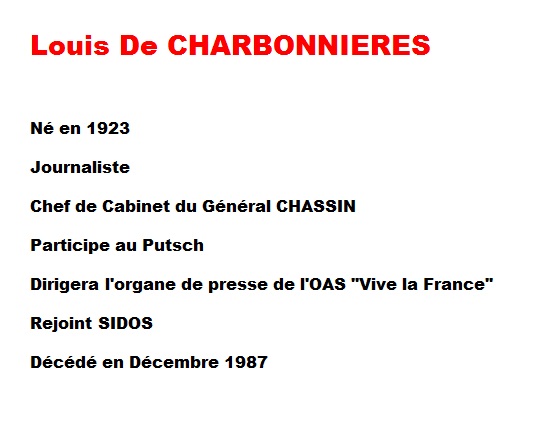 Louis De CHARBONNIERES

Né en 1923

Journaliste

Chef de Cabinet du Général CHASSIN

Participe au Putsch

Dirigera l'organe de presse de l'OAS "Vive la France"

Rejoint SIDOS

Décédé en Décembre 1987